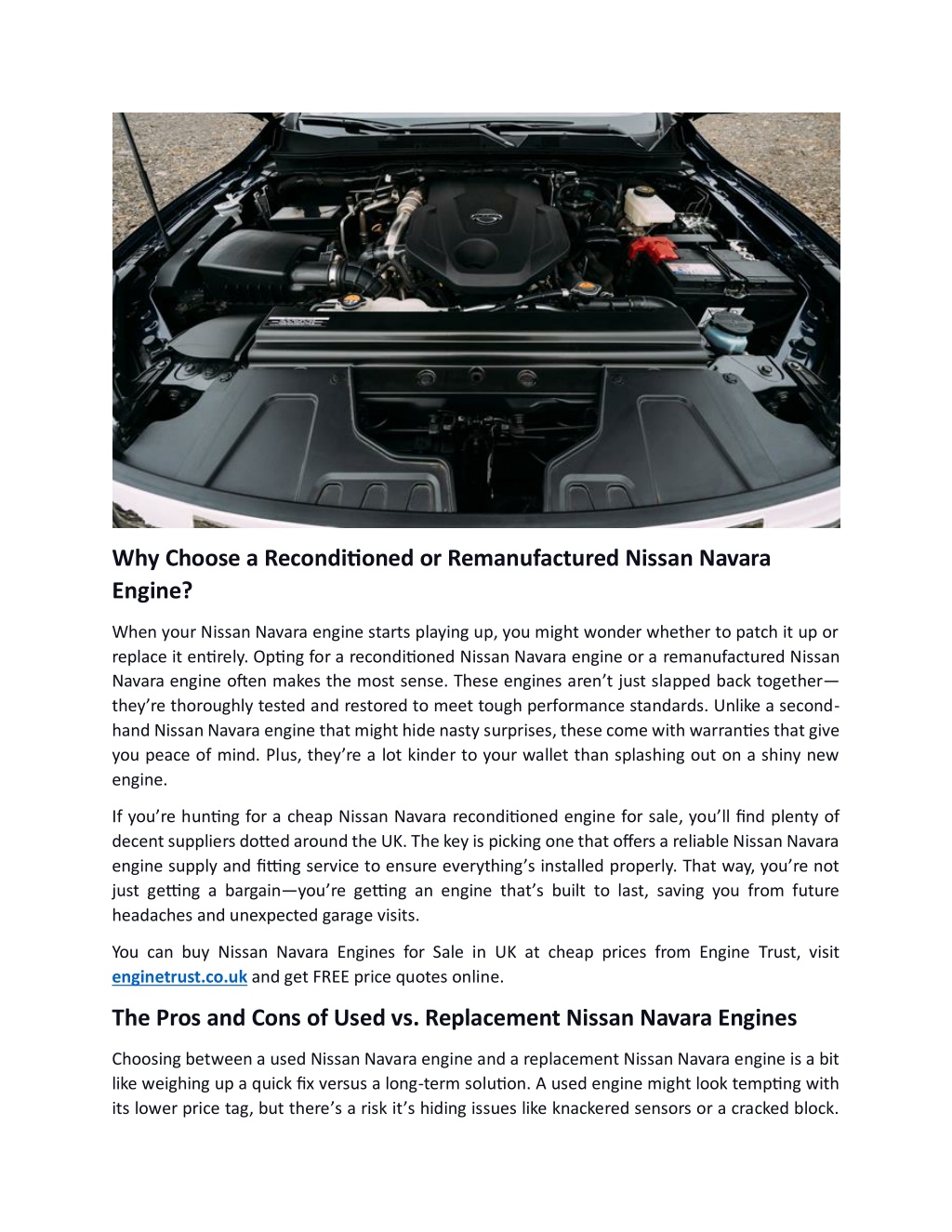 Why Choose a Reconditioned or Remanufactured Nissan Navara Engine?

When your Nissan Navara engine starts playing up, you might wonder whether to patch it up or replace it entirely. Opting for a reconditioned Nissan Navara engine or a remanufactured Nissan Navara engine often makes the most sense. These engines aren't just slapped back together—they're thoroughly tested and restored to meet tough performance standards. Unlike a second-hand Nissan Navara engine that might hide nasty surprises, these come with warranties that give you peace of mind. Plus, they're a lot kinder to your wallet than splashing out on a shiny new engine.

If you're hunting for a cheap Nissan Navara reconditioned engine for sale, you'll find plenty of decent suppliers dotted around the UK. The key is picking one that offers a reliable Nissan Navara engine supply and fitting service to ensure everything's installed properly. That way, you're not just getting a bargain—you're getting an engine that's built to last, saving you from future headaches and unexpected garage visits.

You can buy Nissan Navara Engines for Sale in UK at cheap prices from Engine Trust, visit enginetrust.co.uk and get FREE price quotes online.

The Pros and Cons of Used vs. Replacement Nissan Navara Engines

Choosing between a used Nissan Navara engine and a replacement Nissan Navara engine is a bit like weighing up a quick fix versus a long-term solution. A used engine might look tempting with its lower price tag, but there's a risk it's hiding issues like knackered sensors or a cracked block.